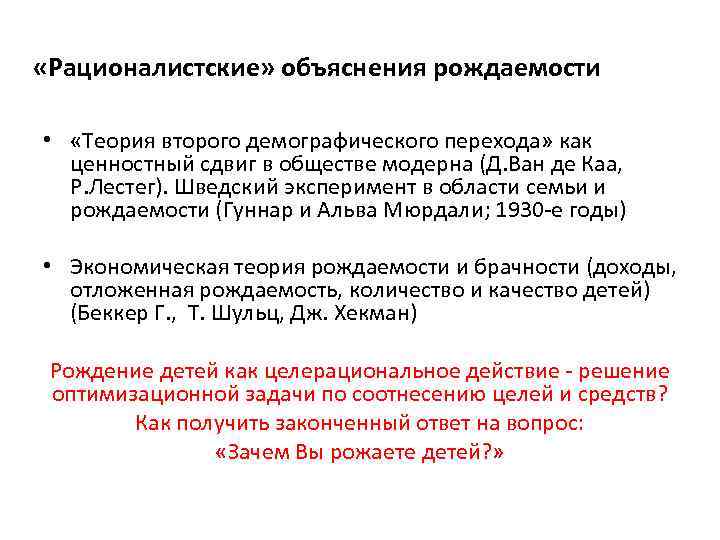 «Рационалистские» объяснения рождаемости

• «Теория второго демографического перехода» как ценностный сдвиг в обществе модерна (Д.Ван де Каа, Р.Лестег). Шведский эксперимент в области семьи и рождаемости (Гуннар и Альва Мюрдали; 1930-е годы)

• Экономическая теория рождаемости и брачности (доходы, отложенная рождаемость, количество и качество детей) (Беккер Г., Т. Шульц, Дж. Хекман)

Рождение детей как целерациональное действие - решение оптимизационной задачи по соотнесению целей и средств?
Как получить законченный ответ на вопрос:
«Зачем Вы рожаете детей?»